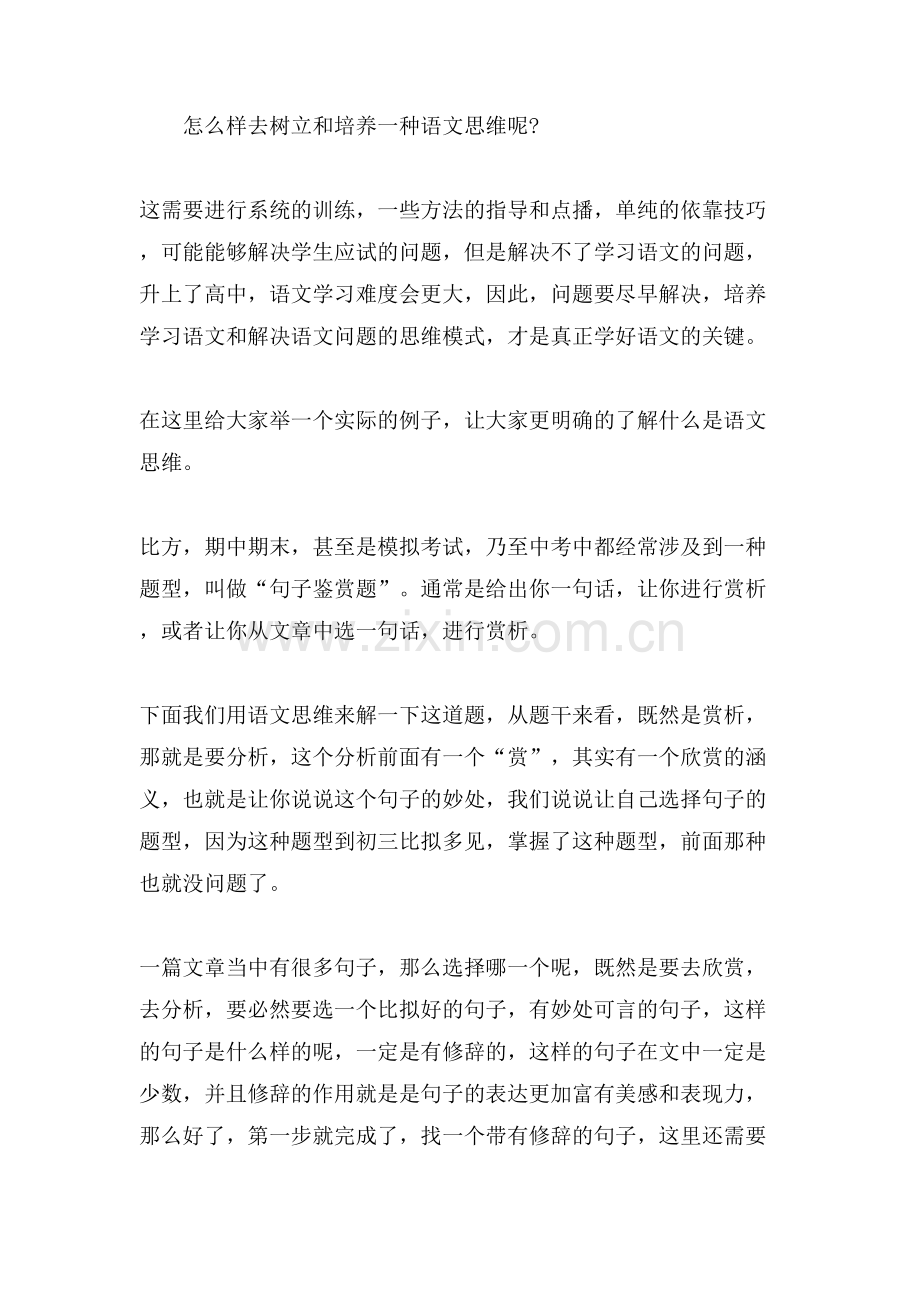 怎么样去树立和培养一种语文思维呢?

这需要进行系统的训练，一些方法的指导和点播，单纯的依靠技巧，可能能够解决学生应试的问题，但是解决不了学习语文的问题，升上了高中，语文学习难度会更大，因此，问题要尽早解决，培养学习语文和解决语文问题的思维模式，才是真正学好语文的关键。

在这里给大家举一个实际的例子，让大家更明确的了解什么是语文思维。

比方，期中期末，甚至是模拟考试，乃至中考中都经常涉及到一种题型，叫做“句子鉴赏题”。通常是给出你一句话，让你进行赏析，或者让你从文章中选一句话，进行赏析。

下面我们用语文思维来解一下这道题，从题干来看，既然是赏析，那就是要分析，这个分析前面有一个“赏”，其实有一个欣赏的涵义，也就是让你说说这个句子的妙处，我们说说让自己选择句子的题型，因为这种题型到初三比拟多见，掌握了这种题型，前面那种也就没问题了。

一篇文章当中有很多句子，那么选择哪一个呢，既然是要去欣赏，去分析，要必然要选一个比拟好的句子，有妙处可言的句子，这样的句子是什么样的呢，一定是有修辞的，这样的句子在文中一定是少数，并且修辞的作用就是是句子的表达更加富有美感和表现力，那么好了，第一步就完成了，找一个带有修辞的句子，这里还需要

www.zixin.com.cn